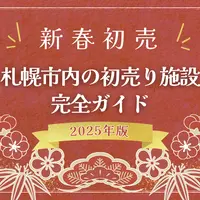 新春初売

札幌市内の初売り施設
完全ガイド

2025年版